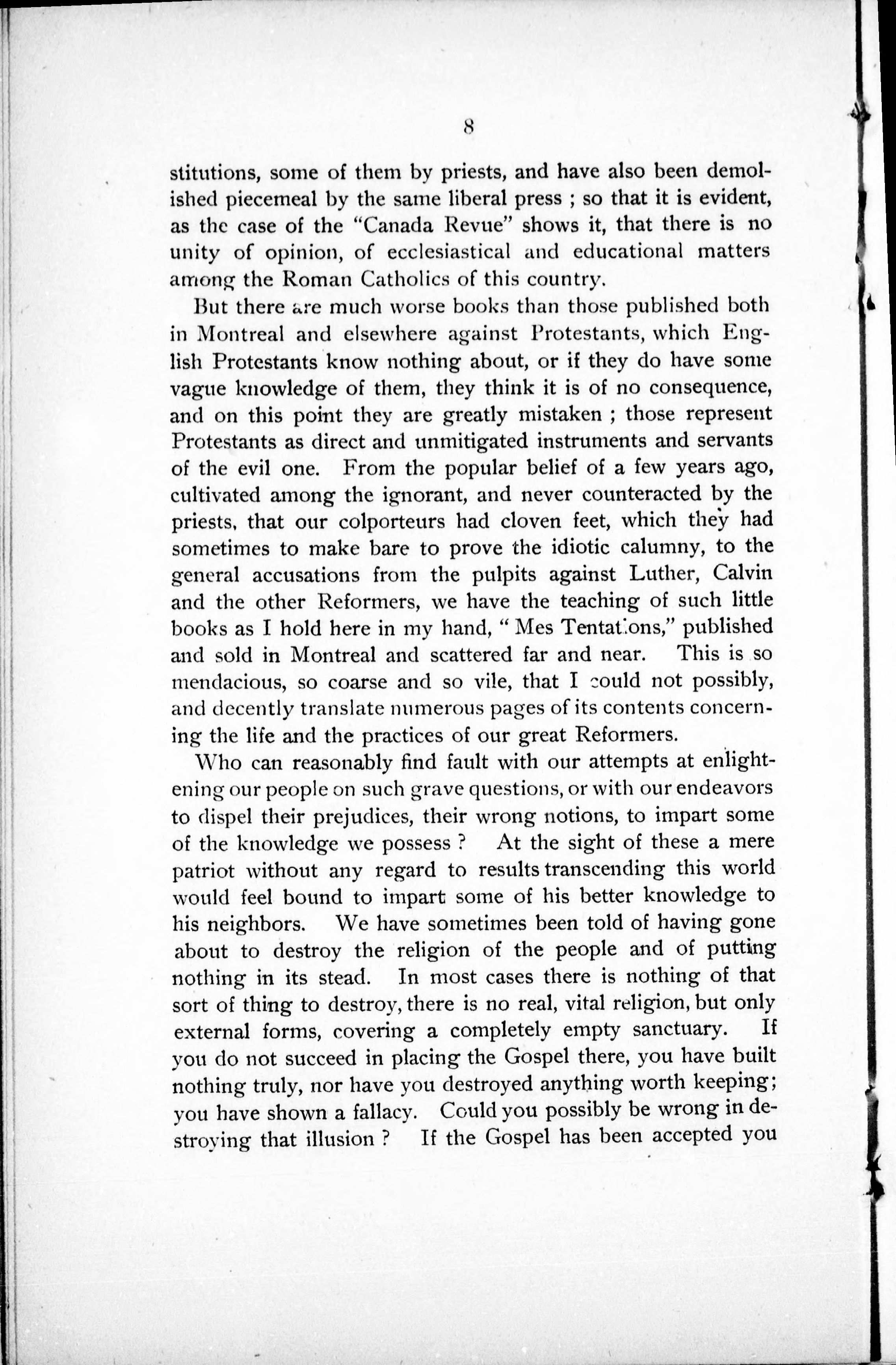 8

stitutions, some of them by priests, and have also been demolished piecemeal by the same liberal press ; so that it is evident, as the case of the "Canada Revue" shows it, that there is no unity of opinion, of ecclesiastical and educational matters among the Roman Catholics of this country.

But there are much worse books than those published both in Montreal and elsewhere against Protestants, which English Protestants know nothing about, or if they do have some vague knowledge of them, they think it is of no consequence, and on this point they are greatly mistaken ; those represent Protestants as direct and unmitigated instruments and servants of the evil one. From the popular belief of a few years ago, cultivated among the ignorant, and never counteracted by the priests, that our colporteurs had cloven feet, which they had sometimes to make bare to prove the idiotic calumny, to the general accusations from the pulpits against Luther, Calvin and the other Reformers, we have the teaching of such little books as I hold here in my hand, " Mes Tentations," published and sold in Montreal and scattered far and near. This is so mendacious, so coarse and so vile, that I could not possibly, and decently translate numerous pages of its contents concerning the life and the practices of our great Reformers.

Who can reasonably find fault with our attempts at enlightening our people on such grave questions, or with our endeavors to dispel their prejudices, their wrong notions, to impart some of the knowledge we possess ? At the sight of these a mere patriot without any regard to results transcending this world would feel bound to impart some of his better knowledge to his neighbors. We have sometimes been told of having gone about to destroy the religion of the people and of putting nothing in its stead. In most cases there is nothing of that sort of thing to destroy, there is no real, vital religion, but only external forms, covering a completely empty sanctuary. If you do not succeed in placing the Gospel there, you have built nothing truly, nor have you destroyed anything worth keeping; you have shown a fallacy. Could you possibly be wrong in destroying that illusion ? If the Gospel has been accepted you